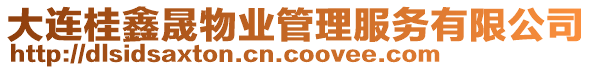 大连桂鑫晟物业管理服务有限公司
http://dlsidsaxton.cn.coovee.com